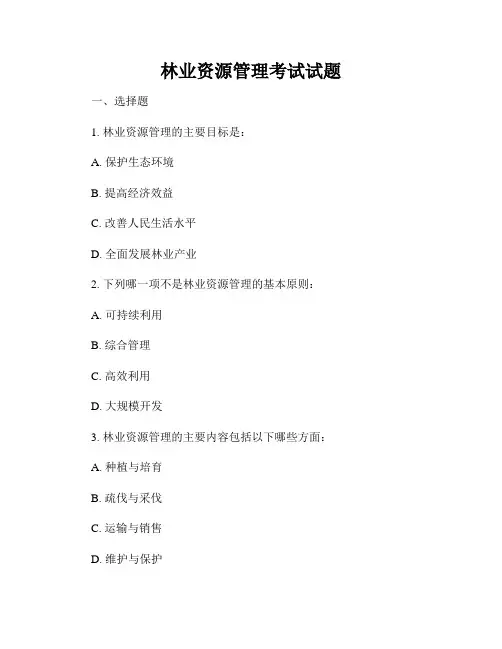 林业资源管理考试试题

一、选择题

1. 林业资源管理的主要目标是：

A. 保护生态环境

B. 提高经济效益

C. 改善人民生活水平

D. 全面发展林业产业

2. 下列哪一项不是林业资源管理的基本原则：

A. 可持续利用

B. 综合管理

C. 高效利用

D. 大规模开发

3. 林业资源管理的主要内容包括以下哪些方面：

A. 种植与培育

B. 疏伐与采伐

C. 运输与销售

D. 维护与保护